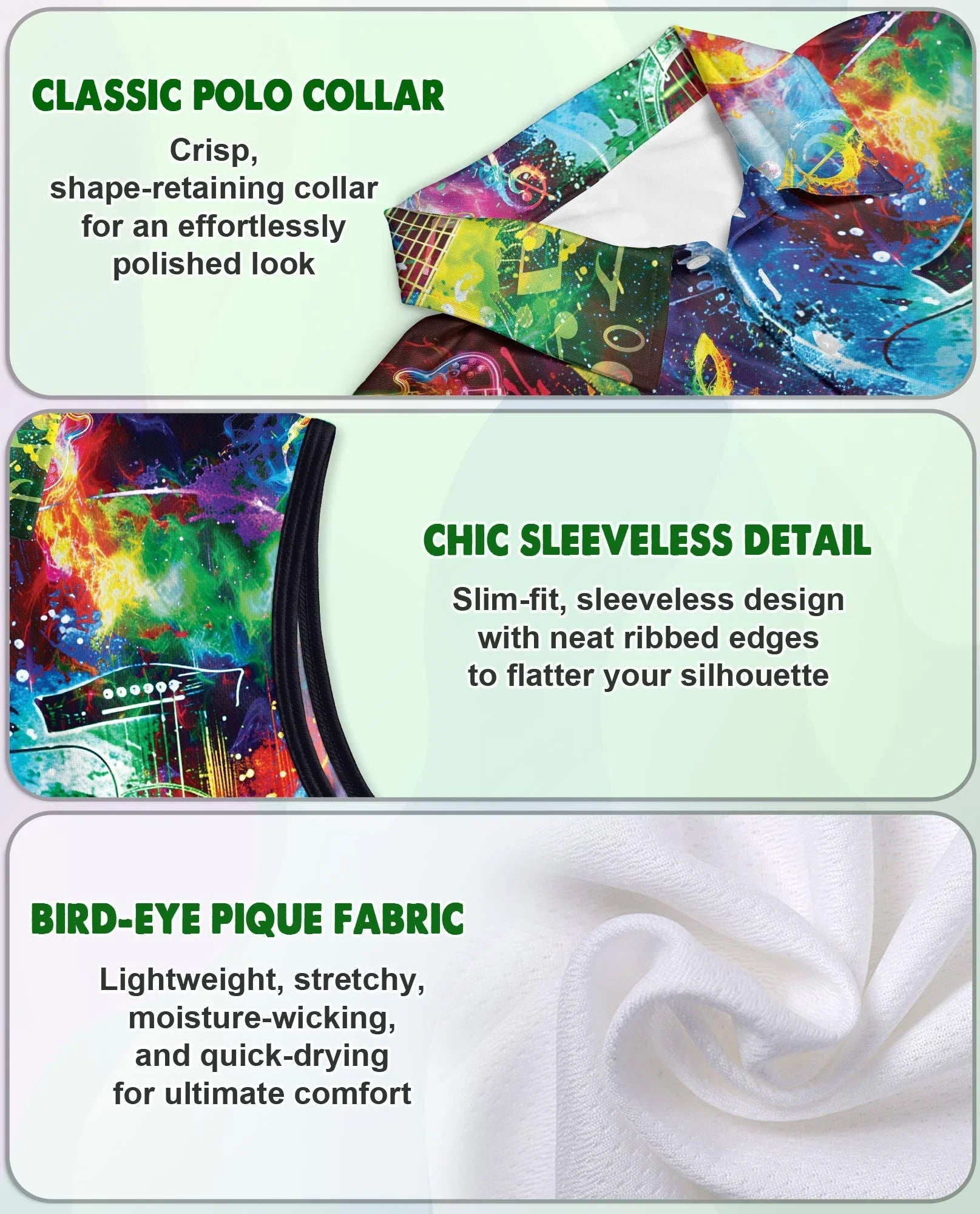 CLASSIC POLO COLLAR

Crisp, shape-retaining collar for an effortlessly polished look

CHIC SLEEVELESS DETAIL

Slim-fit, sleeveless design with neat ribbed edges to flatter your silhouette

BIRD-EYE PIQUE FABRIC

Lightweight, stretchy, moisture-wicking, and quick-drying for ultimate comfort